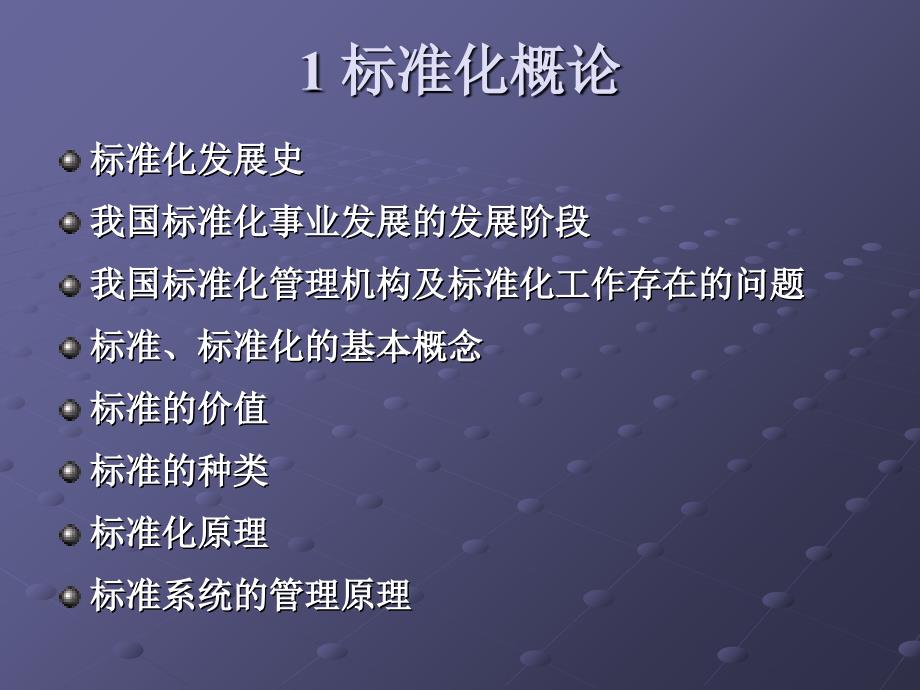 1 标准化概论

标准化发展史

我国标准化事业发展的发展阶段

我国标准化管理机构及标准化工作存在的问题

标准、标准化的基本概念

标准的价值

标准的种类

标准化原理

标准系统的管理原理